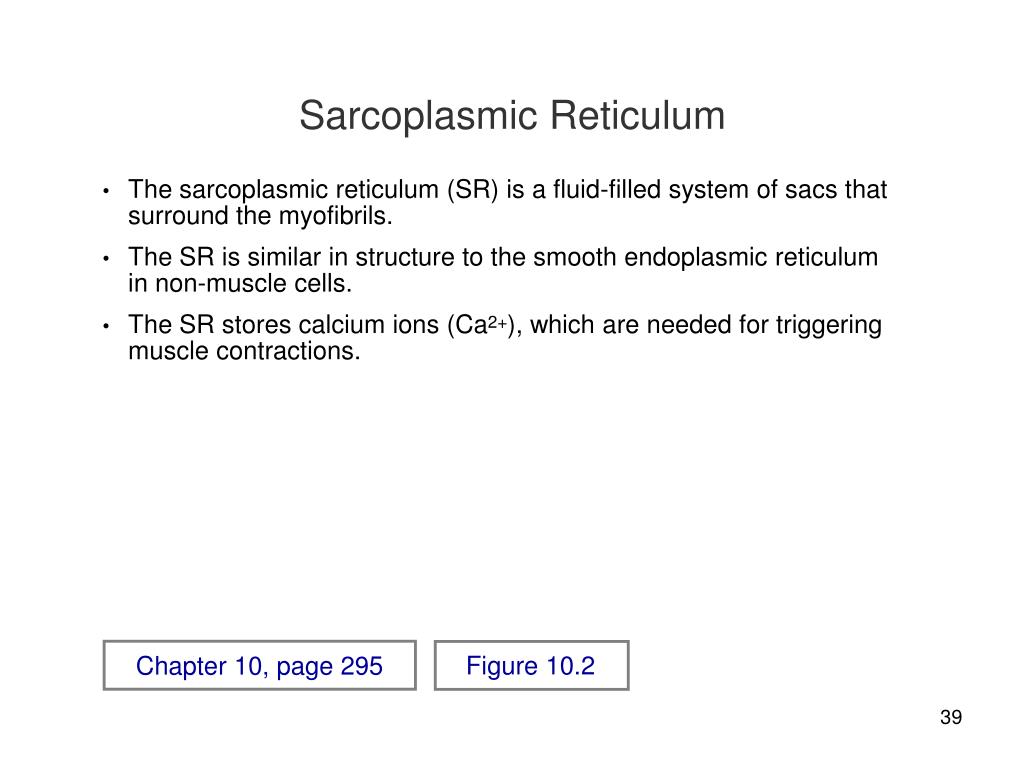 Sarcoplasmic Reticulum

• The sarcoplasmic reticulum (SR) is a fluid-filled system of sacs that surround the myofibrils.

• The SR is similar in structure to the smooth endoplasmic reticulum in non-muscle cells.

• The SR stores calcium ions ($Ca^{2+}$), which are needed for triggering muscle contractions.

Chapter 10, page 295

Figure 10.2

39